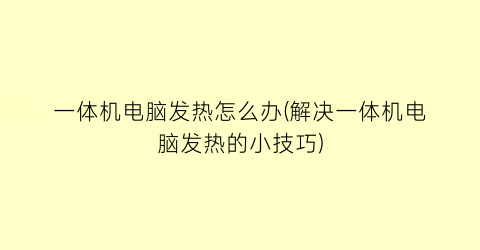 一体机电脑发热怎么办(解决一体机电脑发热的小技巧)